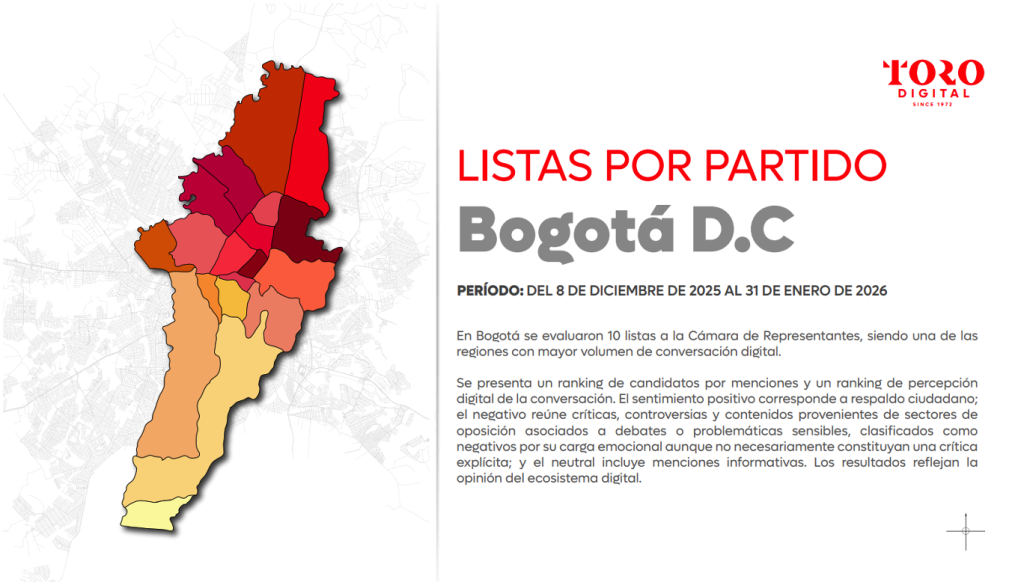 TORO
DIGITAL
SINCE 1972

LISTAS POR PARTIDO

Bogotá D.C

PERÍODO: DEL 8 DE DICIEMBRE DE 2025 AL 31 DE ENERO DE 2026

En Bogotá se evaluaron 10 listas a la Cámara de Representantes, siendo una de las regiones con mayor volumen de conversación digital.

Se presenta un ranking de candidatos por menciones y un ranking de percepción digital de la conversación. El sentimiento positivo corresponde a respaldo ciudadano; el negativo reúne críticas, controversias y contenidos provenientes de sectores de oposición asociados a debates o problemáticas sensibles, clasificados como negativos por su carga emocional aunque no necesariamente constituyan una crítica explícita; y el neutral incluye menciones informativas. Los resultados reflejan la opinión del ecosistema digital.